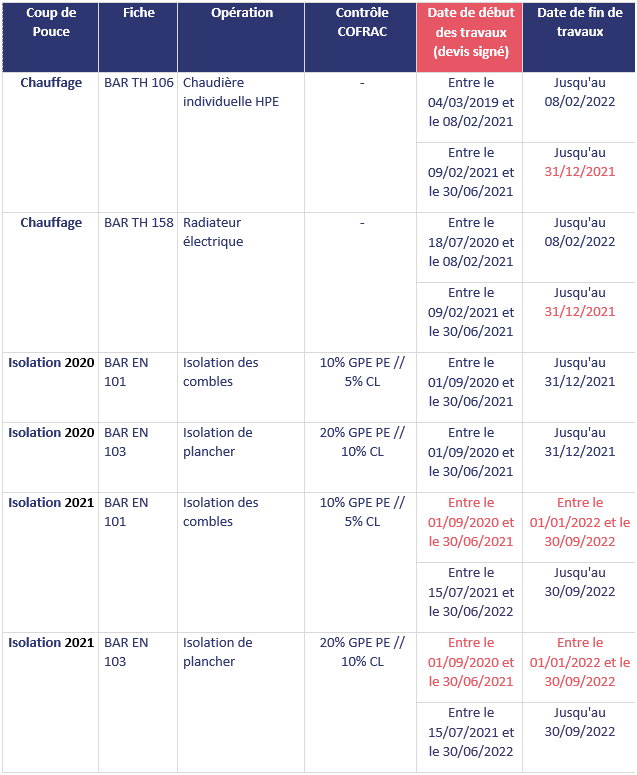 | Coup de Pouce | Fiche | Opération | Contrôle COFRAC | Date de début des travaux (devis signé) | Date de fin de travaux |
|---|---|---|---|---|---|
| Chauffage | BAR TH 106 | Chaudière individuelle HPE | - | Entre le 04/03/2019 et le 08/02/2021 | Jusqu'au 08/02/2022 |
| | | | | Entre le 09/02/2021 et le 30/06/2021 | Jusqu'au 31/12/2021 |
| Chauffage | BAR TH 158 | Radiateur électrique | - | Entre le 18/07/2020 et le 08/02/2021 | Jusqu'au 08/02/2022 |
| | | | | Entre le 09/02/2021 et le 30/06/2021 | Jusqu'au 31/12/2021 |
| Isolation 2020 | BAR EN 101 | Isolation des combles | 10% GPE PE // 5% CL | Entre le 01/09/2020 et le 30/06/2021 | Jusqu'au 31/12/2021 |
| Isolation 2020 | BAR EN 103 | Isolation de plancher | 20% GPE PE // 10% CL | Entre le 01/09/2020 et le 30/06/2021 | Jusqu'au 31/12/2021 |
| Isolation 2021 | BAR EN 101 | Isolation des combles | 10% GPE PE // 5% CL | Entre le 01/09/2020 et le 30/06/2021 | Entre le 01/01/2022 et le 30/09/2022 |
| | | | | Entre le 15/07/2021 et le 30/06/2022 | Jusqu'au 30/09/2022 |
| Isolation 2021 | BAR EN 103 | Isolation de plancher | 20% GPE PE // 10% CL | Entre le 01/09/2020 et le 30/06/2021 | Entre le 01/01/2022 et le 30/09/2022 |
| | | | | Entre le 15/07/2021 et le 30/06/2022 | Jusqu'au 30/09/2022 |